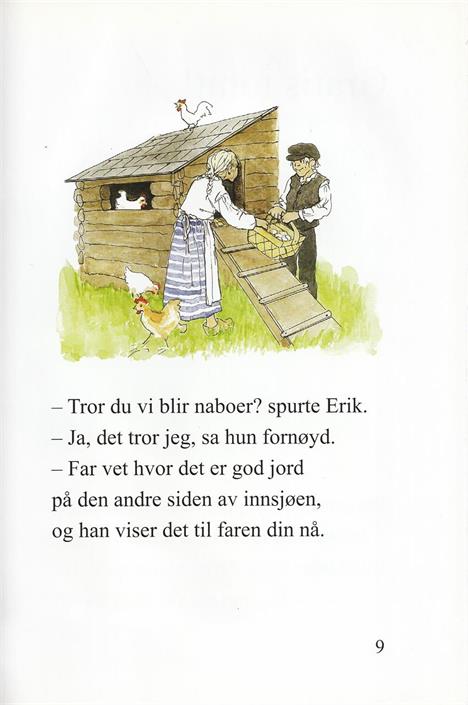 – Tror du vi blir naboer? spurte Erik.
– Ja, det tror jeg, sa hun fornøyd.
– Far vet hvor det er god jord
på den andre siden av innsjøen,
og han viser det til faren din nå.

9